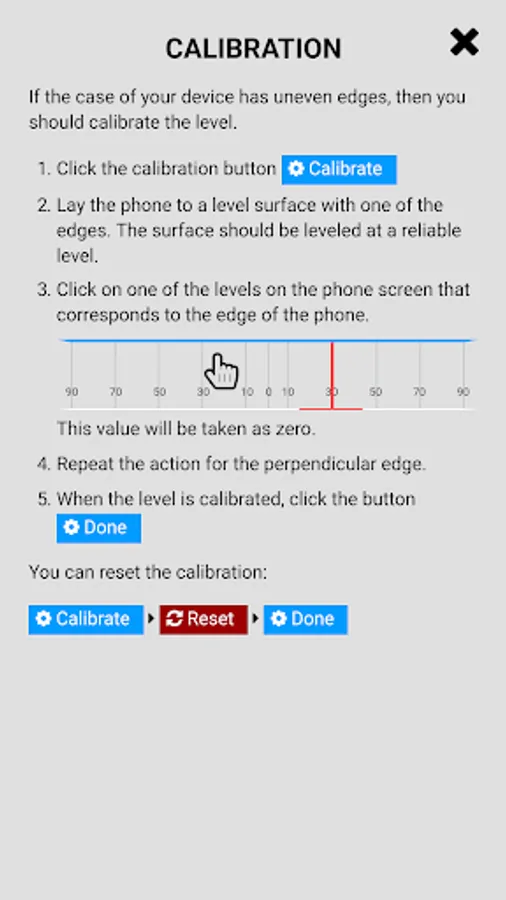 CALIBRATION

If the case of your device has uneven edges, then you should calibrate the level.

1. Click the calibration button Calibrate
2. Lay the phone to a level surface with one of the edges. The surface should be leveled at a reliable level.
3. Click on one of the levels on the phone screen that corresponds to the edge of the phone.

90 70 50 30 10 0 10 30 50 70 90

This value will be taken as zero.

4. Repeat the action for the perpendicular edge.
5. When the level is calibrated, click the button Done

You can reset the calibration:

Calibrate Reset Done